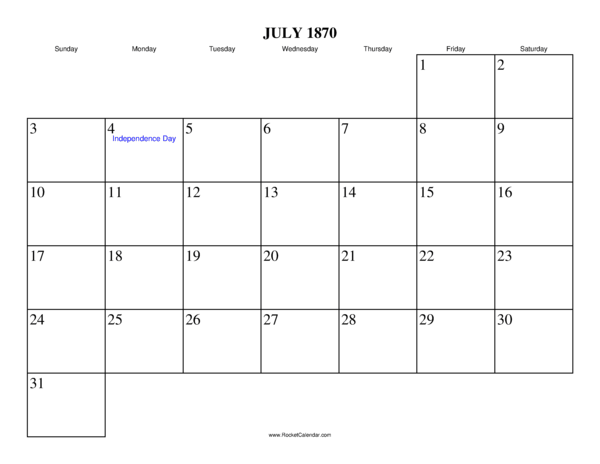 JULY 1870

| Sunday | Monday | Tuesday | Wednesday | Thursday | Friday | Saturday |
|---|---|---|---|---|---|---|
| | | | | | 1 | 2 |
| 3 | 4 Independence Day | 5 | 6 | 7 | 8 | 9 |
| 10 | 11 | 12 | 13 | 14 | 15 | 16 |
| 17 | 18 | 19 | 20 | 21 | 22 | 23 |
| 24 | 25 | 26 | 27 | 28 | 29 | 30 |
| 31 | | | | | | |

www.RocketCalendar.com